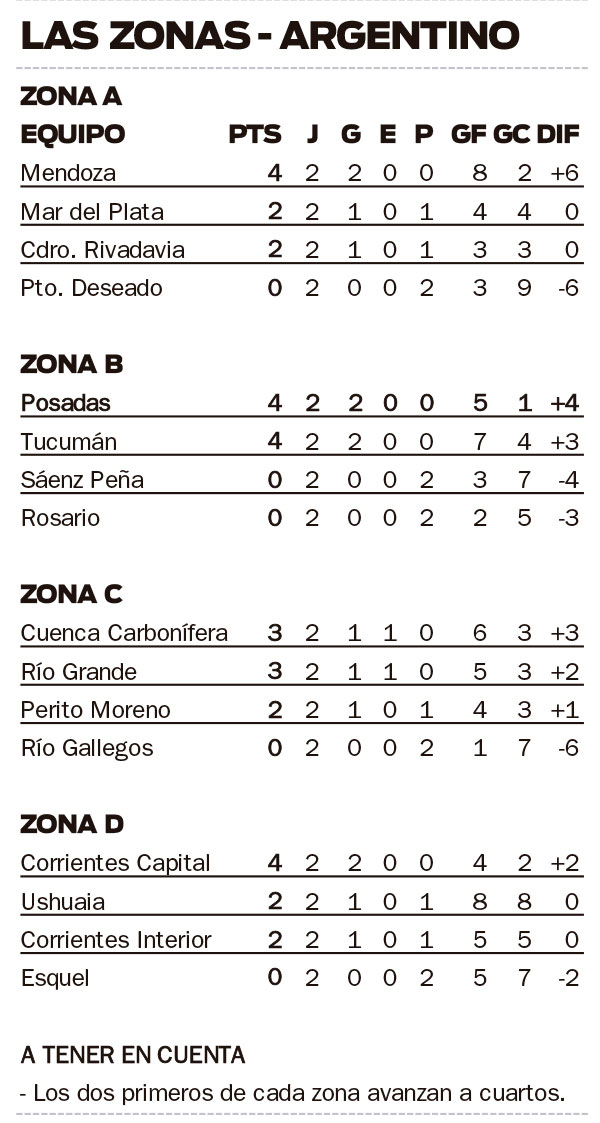 LAS ZONAS - ARGENTINO

ZONA A

| EQUIPO | PTS | J | G | E | P | GF | GC | DIF |
|---|---|---|---|---|---|---|---|---|
| Mendoza | 4 | 2 | 2 | 0 | 0 | 8 | 2 | +6 |
| Mar del Plata | 2 | 2 | 1 | 0 | 1 | 4 | 4 | 0 |
| Cdro. Rivadavia | 2 | 2 | 1 | 0 | 1 | 3 | 3 | 0 |
| Pto. Deseado | 0 | 2 | 0 | 0 | 2 | 3 | 9 | -6 |

ZONA B

| | | | | | | | | |
|---|---|---|---|---|---|---|---|---|
| Posadas | 4 | 2 | 2 | 0 | 0 | 5 | 1 | +4 |
| Tucumán | 4 | 2 | 2 | 0 | 0 | 7 | 4 | +3 |
| Sáenz Peña | 0 | 2 | 0 | 0 | 2 | 3 | 7 | -4 |
| Rosario | 0 | 2 | 0 | 0 | 2 | 2 | 5 | -3 |

ZONA C

| | | | | | | | | |
|---|---|---|---|---|---|---|---|---|
| Cuenca Carbonífera | 3 | 2 | 1 | 1 | 0 | 6 | 3 | +3 |
| Río Grande | 3 | 2 | 1 | 1 | 0 | 5 | 3 | +2 |
| Perito Moreno | 2 | 2 | 1 | 0 | 1 | 4 | 3 | +1 |
| Río Gallegos | 0 | 2 | 0 | 0 | 2 | 1 | 7 | -6 |

ZONA D

| | | | | | | | | |
|---|---|---|---|---|---|---|---|---|
| Corrientes Capital | 4 | 2 | 2 | 0 | 0 | 4 | 2 | +2 |
| Ushuaia | 2 | 2 | 1 | 0 | 1 | 8 | 8 | 0 |
| Corrientes Interior | 2 | 2 | 1 | 0 | 1 | 5 | 5 | 0 |
| Esquel | 0 | 2 | 0 | 0 | 2 | 5 | 7 | -2 |

A TENER EN CUENTA

- Los dos primeros de cada zona avanzan a cuartos.